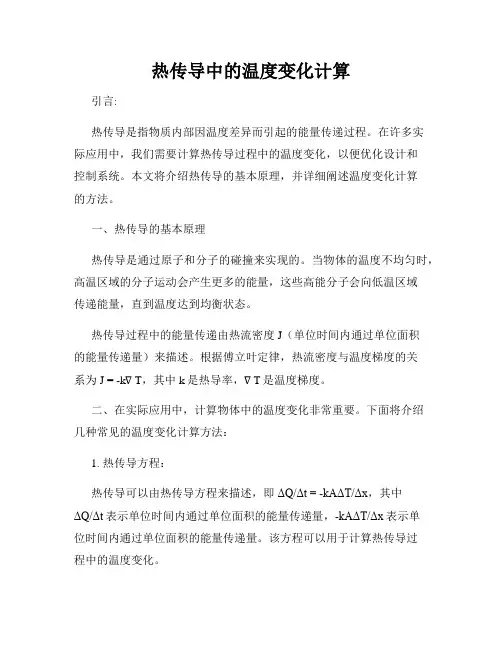 热传导中的温度变化计算

引言:

热传导是指物质内部因温度差异而引起的能量传递过程。在许多实际应用中，我们需要计算热传导过程中的温度变化，以便优化设计和控制系统。本文将介绍热传导的基本原理，并详细阐述温度变化计算的方法。

一、热传导的基本原理

热传导是通过原子和分子的碰撞来实现的。当物体的温度不均匀时，高温区域的分子运动会产生更多的能量，这些高能分子会向低温区域传递能量，直到温度达到均衡状态。

热传导过程中的能量传递由热流密度 J（单位时间内通过单位面积的能量传递量）来描述。根据傅立叶定律，热流密度与温度梯度的关系为 $J = -k\nabla T$，其中 k 是热导率，$\nabla T$ 是温度梯度。

二、在实际应用中，计算物体中的温度变化非常重要。下面将介绍几种常见的温度变化计算方法：

1. 热传导方程：

热传导可以由热传导方程来描述，即 $\Delta Q/\Delta t = -kA\Delta T/\Delta x$，其中 $\Delta Q/\Delta t$ 表示单位时间内通过单位面积的能量传递量，$-kA\Delta T/\Delta x$ 表示单位时间内通过单位面积的能量传递量。该方程可以用于计算热传导过程中的温度变化。